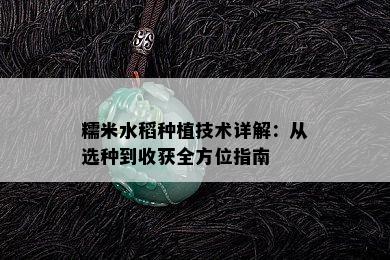 糯米水稻种植技术详解：从选种到收获全方位指南